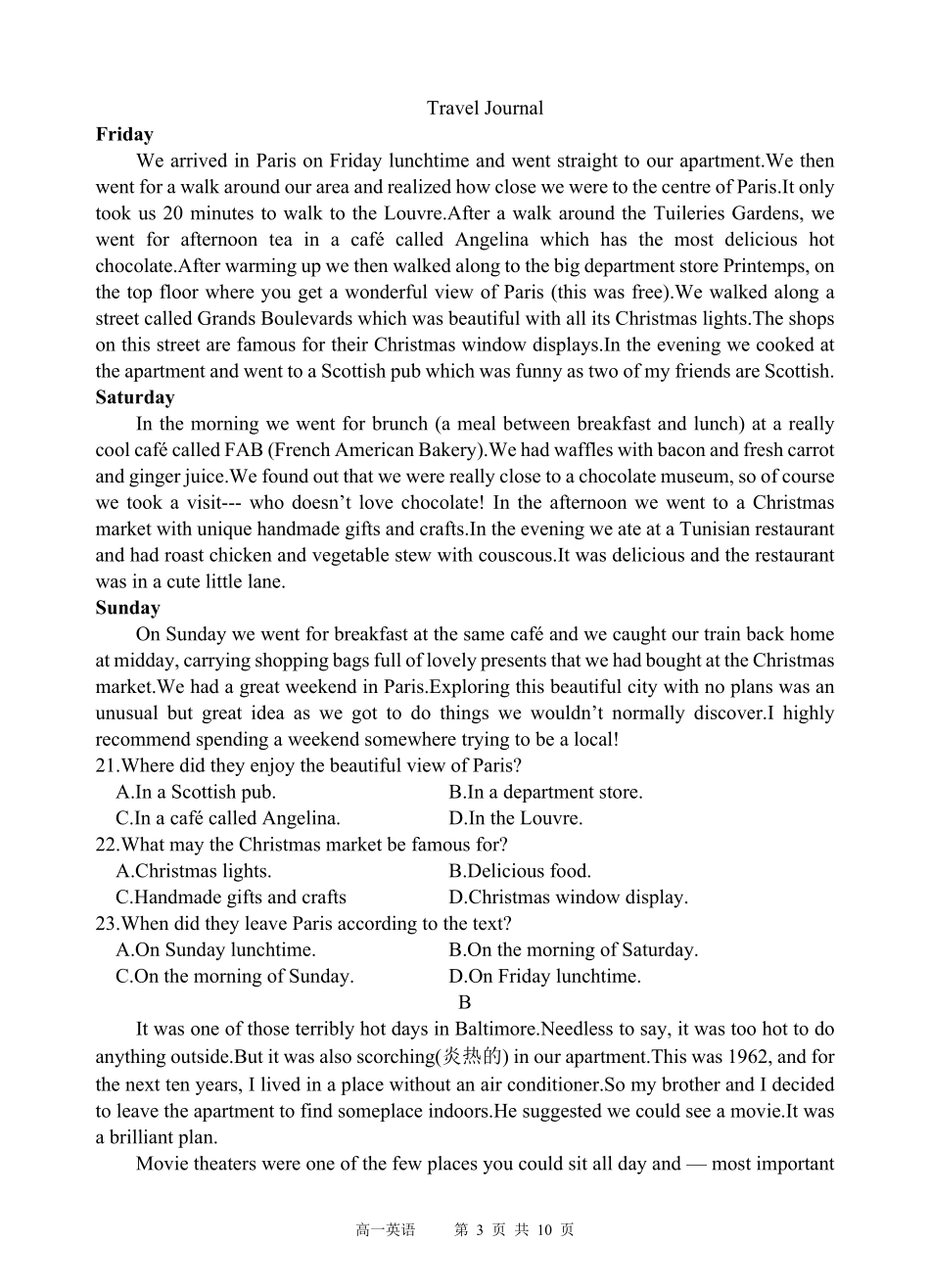 Travel Journal

**Friday**

We arrived in Paris on Friday lunchtime and went straight to our apartment.We then went for a walk around our area and realized how close we were to the centre of Paris.It only took us 20 minutes to walk to the Louvre.After a walk around the Tuileries Gardens, we went for afternoon tea in a café called Angelina which has the most delicious hot chocolate.After warming up we then walked along to the big department store Printemps, on the top floor where you get a wonderful view of Paris (this was free).We walked along a street called Grands Boulevards which was beautiful with all its Christmas lights.The shops on this street are famous for their Christmas window displays.In the evening we cooked at the apartment and went to a Scottish pub which was funny as two of my friends are Scottish.

**Saturday**

In the morning we went for brunch (a meal between breakfast and lunch) at a really cool café called FAB (French American Bakery).We had waffles with bacon and fresh carrot and ginger juice.We found out that we were really close to a chocolate museum, so of course we took a visit--- who doesn't love chocolate! In the afternoon we went to a Christmas market with unique handmade gifts and crafts.In the evening we ate at a Tunisian restaurant and had roast chicken and vegetable stew with couscous.It was delicious and the restaurant was in a cute little lane.

**Sunday**

On Sunday we went for breakfast at the same café and we caught our train back home at midday, carrying shopping bags full of lovely presents that we had bought at the Christmas market.We had a great weekend in Paris.Exploring this beautiful city with no plans was an unusual but great idea as we got to do things we wouldn't normally discover.I highly recommend spending a weekend somewhere trying to be a local!

21.Where did they enjoy the beautiful view of Paris?
A.In a Scottish pub.
B.In a department store.
C.In a café called Angelina.
D.In the Louvre.

22.What may the Christmas market be famous for?
A.Christmas lights.
B.Delicious food.
C.Handmade gifts and crafts
D.Christmas window display.

23.When did they leave Paris according to the text?
A.On Sunday lunchtime.
B.On the morning of Saturday.
C.On the morning of Sunday.
D.On Friday lunchtime.

B

It was one of those terribly hot days in Baltimore.Needless to say, it was too hot to do anything outside.But it was also scorching(炎热的) in our apartment.This was 1962, and for the next ten years, I lived in a place without an air conditioner.So my brother and I decided to leave the apartment to find someplace indoors.He suggested we could see a movie.It was a brilliant plan.

Movie theaters were one of the few places you could sit all day and — most important

高一英语 第 3 页 共 10 页